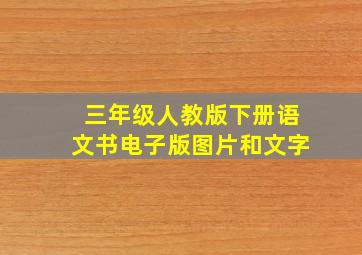 三年级人教版下册语文书电子版图片和文字